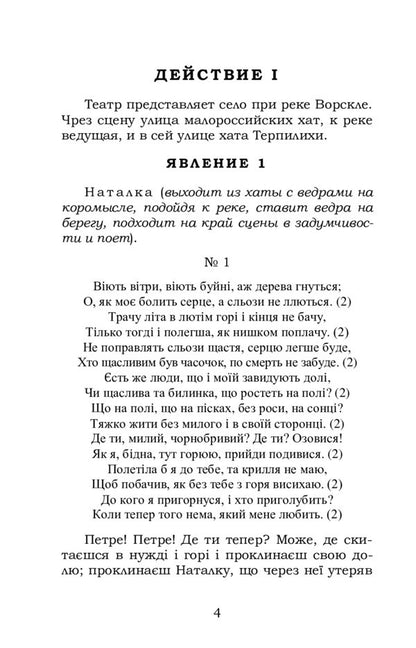 ДЕЙСТВИЕ I

Театр представляет село при реке Ворскле. Чрез сцену улица малороссийских хат, к реке ведущая, и в сей улице хата Терпилихи.

ЯВЛЕНИЕ 1

Наталка (выходит из хаты с ведрами на коромысле, подойдя к реке, ставит ведра на берегу, подходит на край сцены в задумчивости и поет).

№ 1

Віють вітри, віють буйні, аж дерева гнуться;
О, як моє болить серце, а сльози не ллються. (2)
Трачу літа в лютім горі і кінця не бачу,
Тілько тогді і полегша, як нишком поплачу. (2)
Не поправлять сльози щастя, серцю легше буде,
Хто щасливим був часочок, по смерть не забуде. (2)
Єсть же люди, що і моїй завидують долі,
Чи щаслива та билинка, що ростеть на полі? (2)
Що на полі, що на пісках, без роси, на сонці?
Тяжко жити без милого і в своїй сторонці. (2)
Де ти, милий, чорнобривий? Де ти? Озовися!
Як я, бідна, тут горюю, прийди подивися. (2)
Полетіла б я до тебе, та крилля не маю,
Щоб побачив, як без тебе з горя висихаю. (2)
До кого я пригорнуся, і хто приголубить?
Коли тепер того нема, який мене любить. (2)

Петре! Петре! Де ти тепер? Може, де скитаєшся в нужді і горі і проклинаєш свою долю; проклинаєш Наталку, що через неї утеряв

4